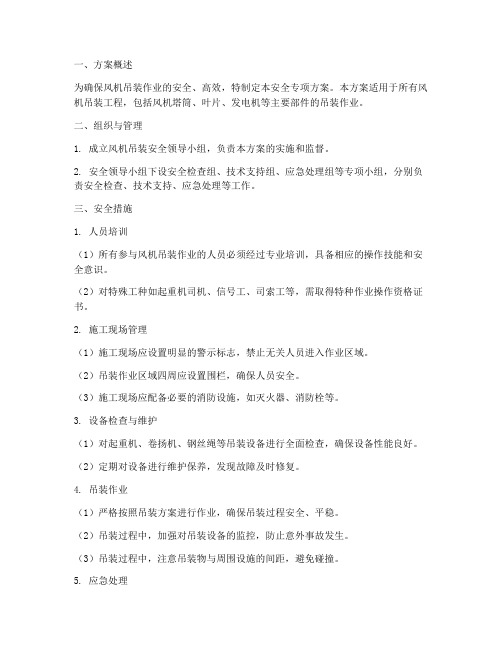 一、方案概述

为确保风机吊装作业的安全、高效，特制定本安全专项方案。本方案适用于所有风机吊装工程，包括风机塔筒、叶片、发电机等主要部件的吊装作业。

二、组织与管理

1. 成立风机吊装安全领导小组，负责本方案的实施和监督。

2. 安全领导小组下设安全检查组、技术支持组、应急处理组等专项小组，分别负责安全检查、技术支持、应急处理等工作。

三、安全措施

1. 人员培训

（1）所有参与风机吊装作业的人员必须经过专业培训，具备相应的操作技能和安全意识。

（2）对特殊工种如起重机司机、信号工、司索工等，需取得特种作业操作资格证书。

2. 施工现场管理

（1）施工现场应设置明显的警示标志，禁止无关人员进入作业区域。

（2）吊装作业区域四周应设置围栏，确保人员安全。

（3）施工现场应配备必要的消防设施，如灭火器、消防栓等。

3. 设备检查与维护

（1）对起重机、卷扬机、钢丝绳等吊装设备进行全面检查，确保设备性能良好。

（2）定期对设备进行维护保养，发现故障及时修复。

4. 吊装作业

（1）严格按照吊装方案进行作业，确保吊装过程安全、平稳。

（2）吊装过程中，加强对吊装设备的监控，防止意外事故发生。

（3）吊装过程中，注意吊装物与周围设施的间距，避免碰撞。

5. 应急处理